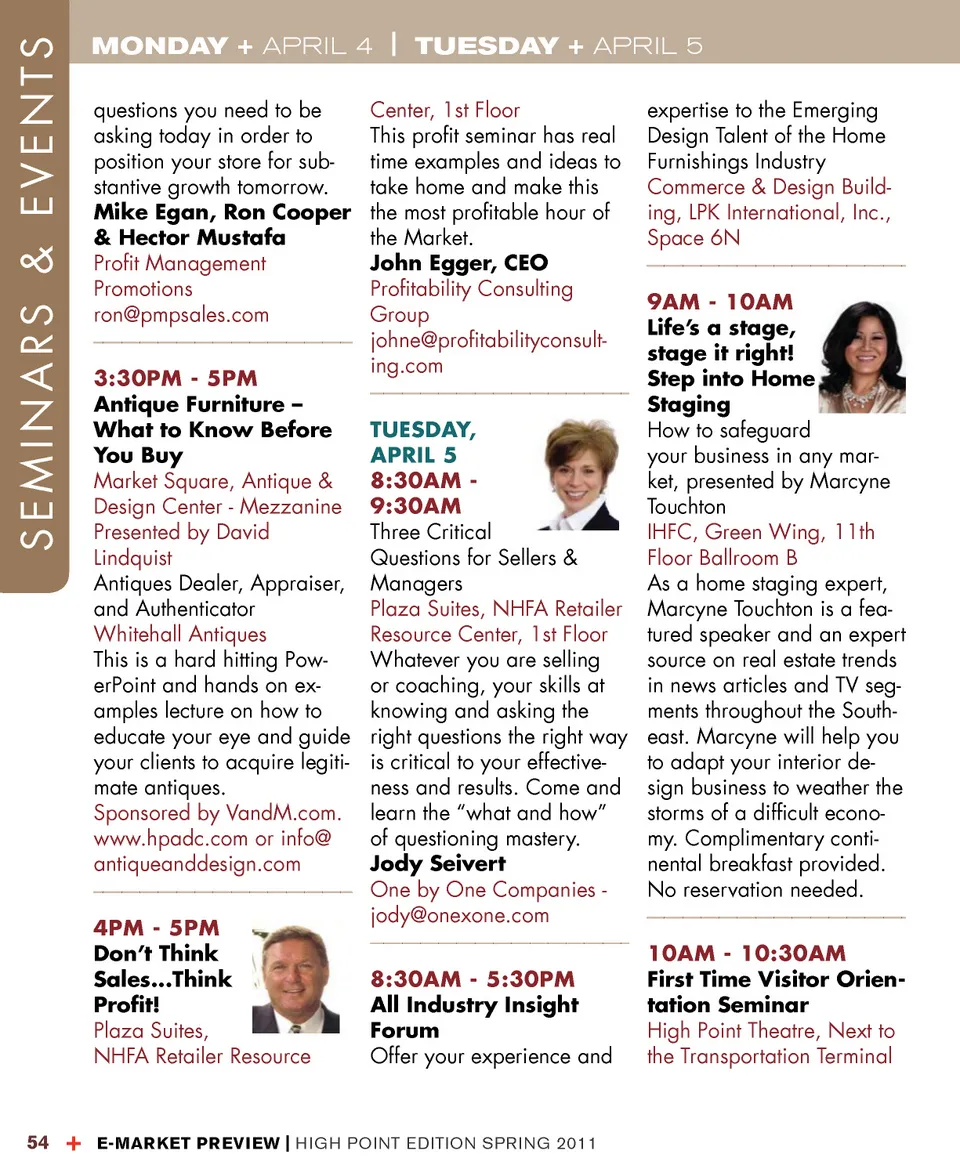 SEMINARS & EVENTS

MONDAY + APRIL 4 | TUESDAY + APRIL 5

questions you need to be asking today in order to position your store for substantive growth tomorrow.
Mike Egan, Ron Cooper & Hector Mustafa
Profit Management Promotions
ron@pmpsales.com

3:30PM - 5PM
Antique Furniture – What to Know Before You Buy
Market Square, Antique & Design Center - Mezzanine
Presented by David Lindquist
Antiques Dealer, Appraiser, and Authenticator
Whitehall Antiques
This is a hard hitting PowerPoint and hands on examples lecture on how to educate your eye and guide your clients to acquire legitimate antiques.
Sponsored by VandM.com. www.hpadc.com or info@antiqueanddesign.com

4PM - 5PM
Don't Think Sales...Think Profit!
Plaza Suites, NHFA Retailer Resource Center, 1st Floor
This profit seminar has real time examples and ideas to take home and make this the most profitable hour of the Market.
John Egger, CEO
Profitability Consulting Group
johne@profitabilityconsulting.com

TUESDAY, APRIL 5
8:30AM - 9:30AM
Three Critical Questions for Sellers & Managers
Plaza Suites, NHFA Retailer Resource Center, 1st Floor
Whatever you are selling or coaching, your skills at knowing and asking the right questions the right way is critical to your effectiveness and results. Come and learn the "what and how" of questioning mastery.
Jody Seivert
One by One Companies - jody@onexone.com

8:30AM - 5:30PM
All Industry Insight Forum
Offer your experience and expertise to the Emerging Design Talent of the Home Furnishings Industry
Commerce & Design Building, LPK International, Inc., Space 6N

9AM - 10AM
Life's a stage, stage it right! Step into Home Staging
How to safeguard your business in any market, presented by Marcyne Touchton
IHFC, Green Wing, 11th Floor Ballroom B
As a home staging expert, Marcyne Touchton is a featured speaker and an expert source on real estate trends in news articles and TV segments throughout the Southeast. Marcyne will help you to adapt your interior design business to weather the storms of a difficult economy. Complimentary continental breakfast provided. No reservation needed.

10AM - 10:30AM
First Time Visitor Orientation Seminar
High Point Theatre, Next to the Transportation Terminal

54 + E-MARKET PREVIEW | HIGH POINT EDITION SPRING 2011